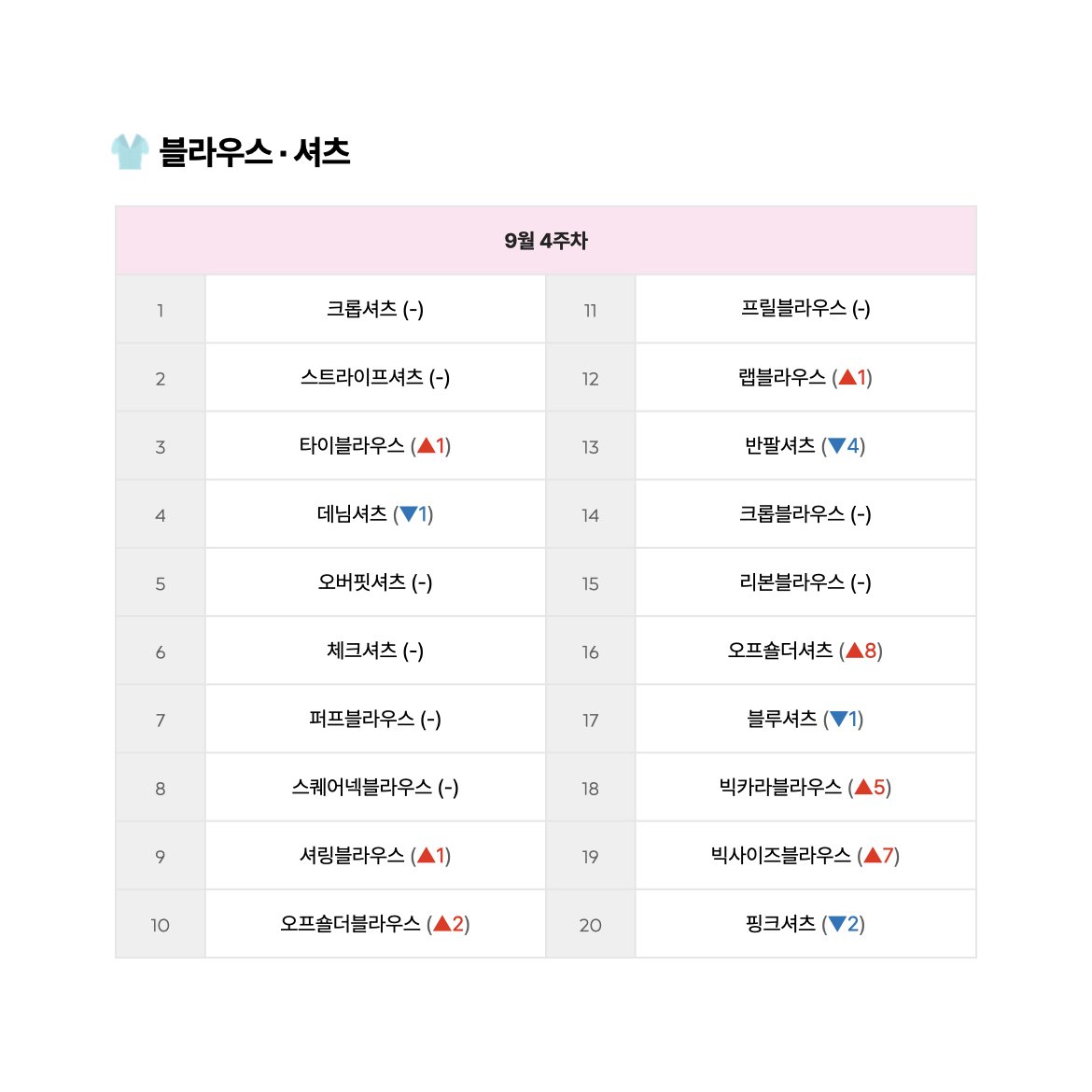 블라우스 · 셔츠

| 9월 4주차 | | | |
|---|---|---|---|
| 1 | 크롭셔츠 (-) | 11 | 프릴블라우스 (-) |
| 2 | 스트라이프셔츠 (-) | 12 | 랩블라우스 (▲1) |
| 3 | 타이블라우스 (▲1) | 13 | 반팔셔츠 (▼4) |
| 4 | 데님셔츠 (▼1) | 14 | 크롭블라우스 (-) |
| 5 | 오버핏셔츠 (-) | 15 | 리본블라우스 (-) |
| 6 | 체크셔츠 (-) | 16 | 오프숄더셔츠 (▲8) |
| 7 | 퍼프블라우스 (-) | 17 | 블루셔츠 (▼1) |
| 8 | 스퀘어넥블라우스 (-) | 18 | 빅카라블라우스 (▲5) |
| 9 | 셔링블라우스 (▲1) | 19 | 빅사이즈블라우스 (▲7) |
| 10 | 오프숄더블라우스 (▲2) | 20 | 핑크셔츠 (▼2) |